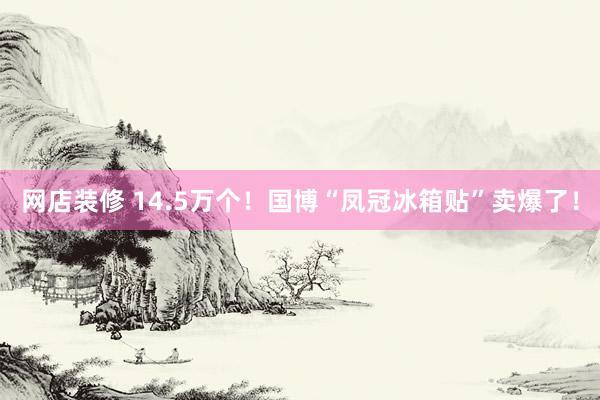 网店装修 14.5万个！国博“凤冠冰箱贴”卖爆了！